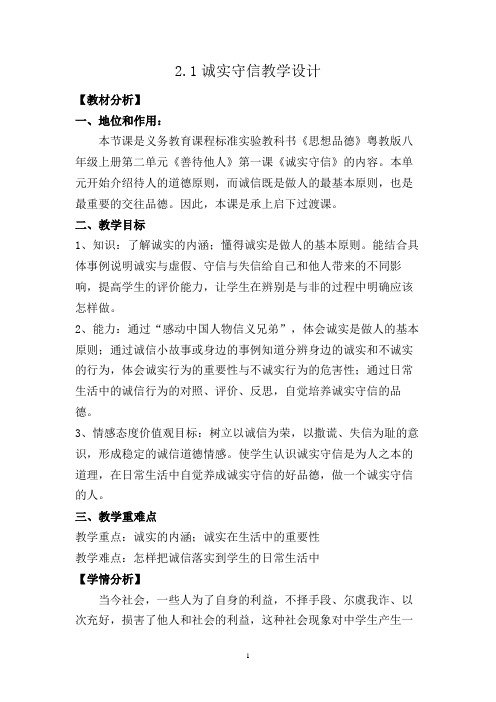 2.1 诚实守信教学设计

【教材分析】

一、地位和作用：

本节课是义务教育课程标准实验教科书《思想品德》粤教版八年级上册第二单元《善待他人》第一课《诚实守信》的内容。本单元开始介绍待人的道德原则，而诚信既是做人的最基本原则，也是最重要的交往品德。因此，本课是承上启下过渡课。

二、教学目标

1、知识：了解诚实的内涵；懂得诚实是做人的基本原则。能结合具体事例说明诚实与虚假、守信与失信给自己和他人带来的不同影响，提高学生的评价能力，让学生在辨别是与非的过程中明确应该怎样做。

2、能力：通过“感动中国人物信义兄弟”，体会诚实是做人的基本原则；通过诚信小故事或身边的事例知道分辨身边的诚实和不诚实的行为，体会诚实行为的重要性与不诚实行为的危害性；通过日常生活中的诚信行为的对照、评价、反思，自觉培养诚实守信的品德。

3、情感态度价值观目标：树立以诚信为荣，以撒谎、失信为耻的意识，形成稳定的诚信道德情感。使学生认识诚实守信是为人之本的道理，在日常生活中自觉养成诚实守信的好品德，做一个诚实守信的人。

三、教学重难点

教学重点：诚实的内涵；诚实在生活中的重要性

教学难点：怎样把诚信落实到学生的日常生活中

【学情分析】

当今社会，一些人为了自身的利益，不择手段、尔虞我诈、以次充好，损害了他人和社会的利益，这种社会现象对中学生产生一

1